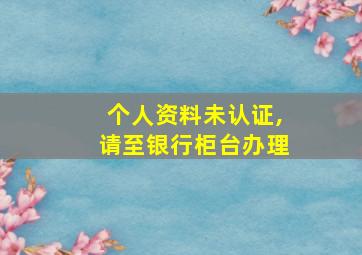 个人资料未认证，
请至银行柜台办理